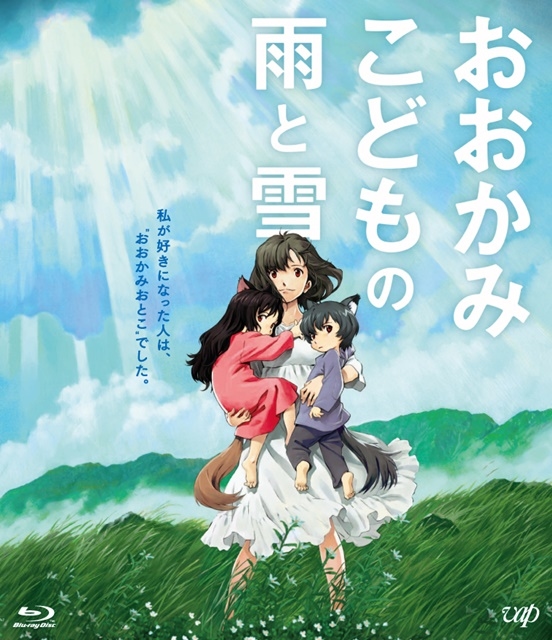 おおかみこどもの雨と雪

私が好きになった人は、"おおかみおとこ"でした。

Blu-ray Disc

vap